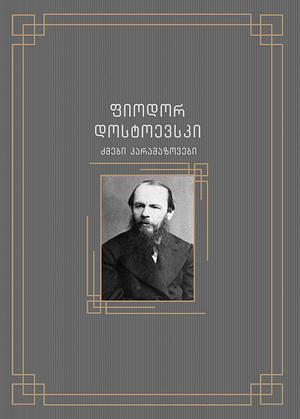 ფიოდორ
დოსტოევსკი
ძმები კარამაზოვები